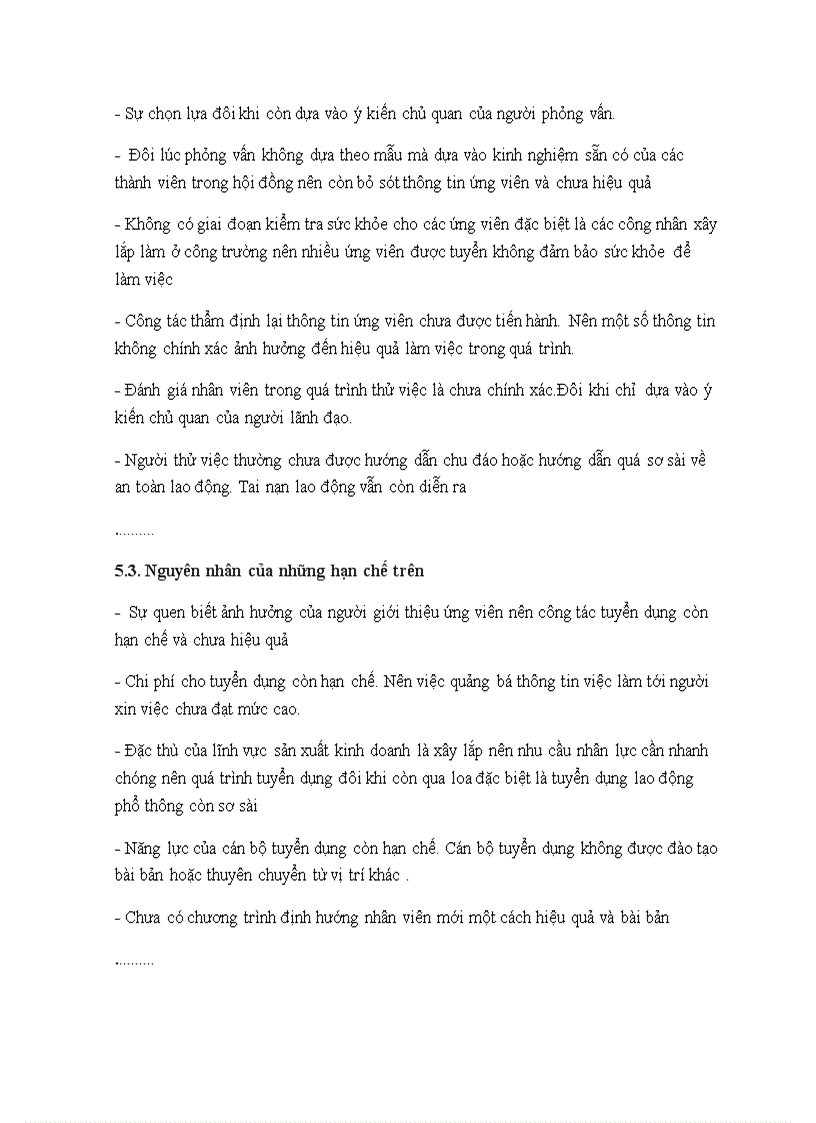 - Sự chọn lựa đôi khi còn dựa vào ý kiến chủ quan của người phỏng vấn.

- Đôi lúc phỏng vấn không dựa theo mẫu mà dựa vào kinh nghiệm sẵn có của các thành viên trong hội đồng nên còn bỏ sót thông tin ứng viên và chưa hiệu quả

- Không có giai đoạn kiểm tra sức khỏe cho các ứng viên đặc biệt là các công nhân xây lắp làm ở công trường nên nhiều ứng viên được tuyển không đảm bảo sức khỏe để làm việc

- Công tác thẩm định lại thông tin ứng viên chưa được tiến hành. Nên một số thông tin không chính xác ảnh hưởng đến hiệu quả làm việc trong quá trình.

- Đánh giá nhân viên trong quá trình thử việc là chưa chính xác.Đôi khi chỉ dựa vào ý kiến chủ quan của người lãnh đạo.

- Người thử việc thường chưa được hướng dẫn chu đáo hoặc hướng dẫn quá sơ sài về an toàn lao động. Tai nạn lao động vẫn còn diễn ra

..........

5.3. Nguyên nhân của những hạn chế trên

- Sự quen biết ảnh hưởng của người giới thiệu ứng viên nên công tác tuyển dụng còn hạn chế và chưa hiệu quả

- Chi phí cho tuyển dụng còn hạn chế. Nên việc quảng bá thông tin việc làm tới người xin việc chưa đạt mức cao.

- Đặc thù của lĩnh vực sản xuất kinh doanh là xây lắp nên nhu cầu nhân lực cần nhanh chóng nên quá trình tuyển dụng đôi khi còn qua loa đặc biệt là tuyển dụng lao động phổ thông còn sơ sài

- Năng lực của cán bộ tuyển dụng còn hạn chế. Cán bộ tuyển dụng không được đào tạo bài bản hoặc thuyên chuyển từ vị trí khác .

- Chưa có chương trình định hướng nhân viên mới một cách hiệu quả và bài bản

..........